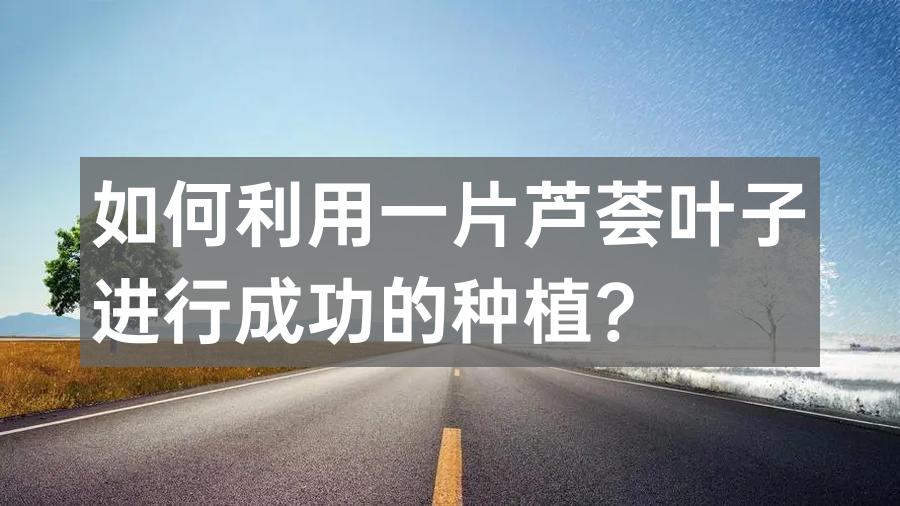 如何利用一片芦荟叶子进行成功的种植？